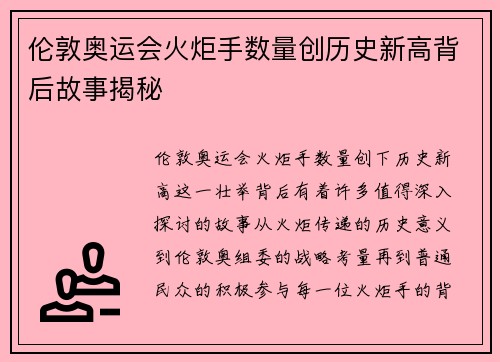 伦敦奥运会火炬手数量创历史新高背后故事揭秘

伦敦奥运会火炬手数量创下历史新高这一壮举背后有着许多值得深入探讨的故事从火炬传递的历史意义到伦敦奥组委的战略考量再到普通民众的积极参与每一位火炬手的背